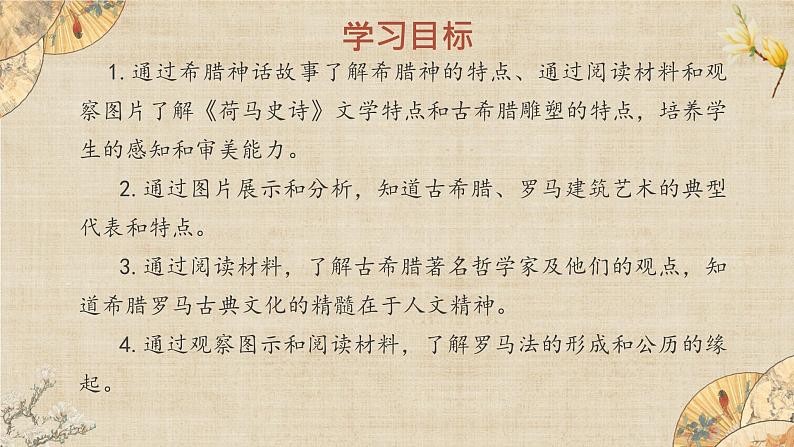 学习目标

1. 通过希腊神话故事了解希腊神的特点、通过阅读材料和观察图片了解《荷马史诗》文学特点和古希腊雕塑的特点，培养学生的感知和审美能力。

2. 通过图片展示和分析，知道古希腊、罗马建筑艺术的典型代表和特点。

3. 通过阅读材料，了解古希腊著名哲学家及他们的观点，知道希腊罗马古典文化的精髓在于人文精神。

4. 通过观察图示和阅读材料，了解罗马法的形成和公历的缘起。